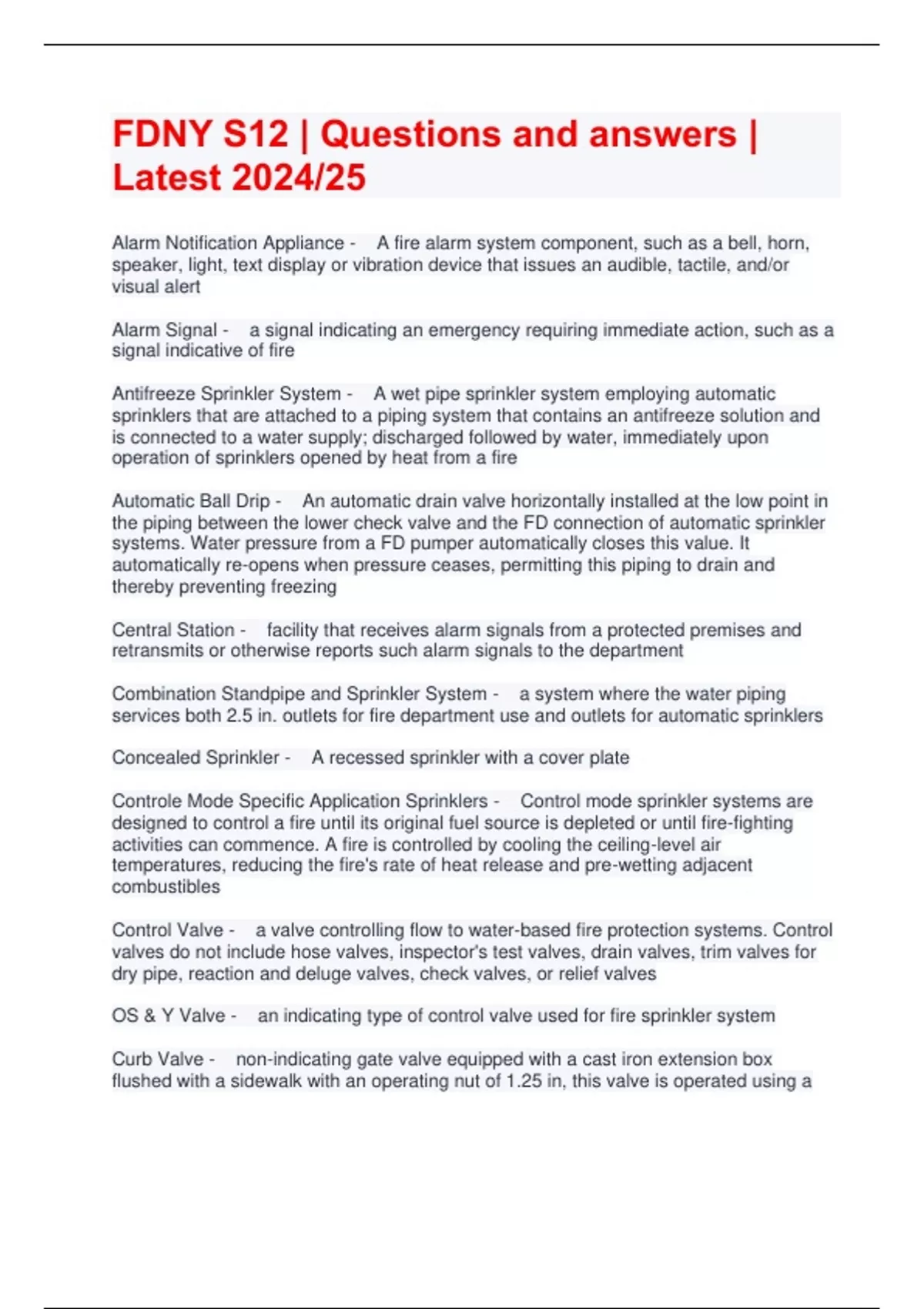 FDNY S12 | Questions and answers | Latest 2024/25

Alarm Notification Appliance - A fire alarm system component, such as a bell, horn, speaker, light, text display or vibration device that issues an audible, tactile, and/or visual alert

Alarm Signal - a signal indicating an emergency requiring immediate action, such as a signal indicative of fire

Antifreeze Sprinkler System - A wet pipe sprinkler system employing automatic sprinklers that are attached to a piping system that contains an antifreeze solution and is connected to a water supply; discharged followed by water, immediately upon operation of sprinklers opened by heat from a fire

Automatic Ball Drip - An automatic drain valve horizontally installed at the low point in the piping between the lower check valve and the FD connection of automatic sprinkler systems. Water pressure from a FD pumper automatically closes this value. It automatically re-opens when pressure ceases, permitting this piping to drain and thereby preventing freezing

Central Station - facility that receives alarm signals from a protected premises and retransmits or otherwise reports such alarm signals to the department

Combination Standpipe and Sprinkler System - a system where the water piping services both 2.5 in. outlets for fire department use and outlets for automatic sprinklers

Concealed Sprinkler - A recessed sprinkler with a cover plate

Controle Mode Specific Application Sprinklers - Control mode sprinkler systems are designed to control a fire until its original fuel source is depleted or until fire-fighting activities can commence. A fire is controlled by cooling the ceiling-level air temperatures, reducing the fire's rate of heat release and pre-wetting adjacent combustibles

Control Valve - a valve controlling flow to water-based fire protection systems. Control valves do not include hose valves, inspector's test valves, drain valves, trim valves for dry pipe, reaction and deluge valves, check valves, or relief valves

OS & Y Valve - an indicating type of control valve used for fire sprinkler system

Curb Valve - non-indicating gate valve equipped with a cast iron extension box flushed with a sidewalk with an operating nut of 1.25 in, this valve is operated using a